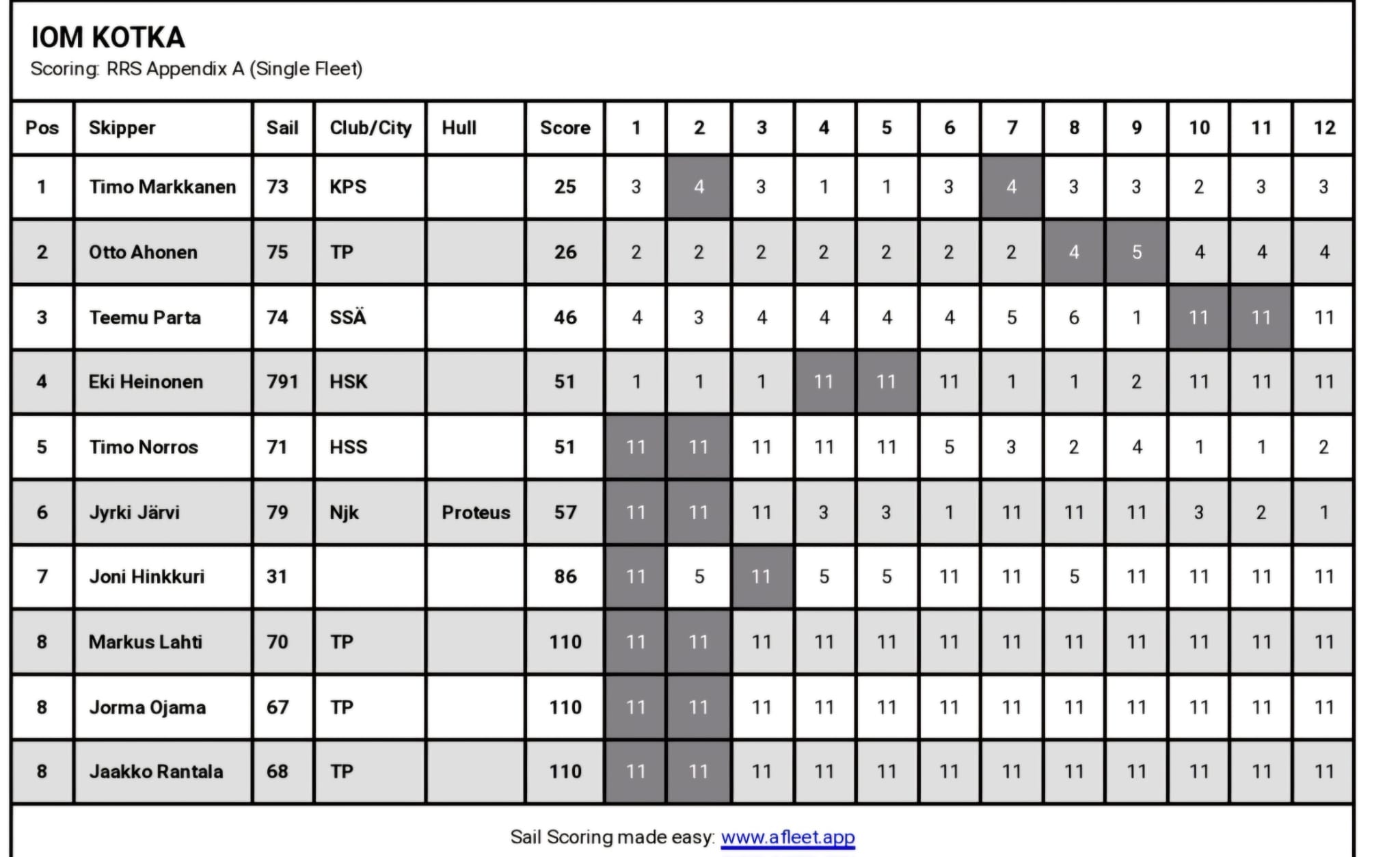 IOM KOTKA
Scoring: RRS Appendix A (Single Fleet)

| Pos | Skipper | Sail | Club/City | Hull | Score | 1 | 2 | 3 | 4 | 5 | 6 | 7 | 8 | 9 | 10 | 11 | 12 |
|---|---|---|---|---|---|---|---|---|---|---|---|---|---|---|---|---|---|
| 1 | Timo Markkanen | 73 | KPS | | 25 | 3 | 4 | 3 | 1 | 1 | 3 | 4 | 3 | 3 | 2 | 3 | 3 |
| 2 | Otto Ahonen | 75 | TP | | 26 | 2 | 2 | 2 | 2 | 2 | 2 | 2 | 4 | 5 | 4 | 4 | 4 |
| 3 | Teemu Parta | 74 | SSÄ | | 46 | 4 | 3 | 4 | 4 | 4 | 4 | 5 | 6 | 1 | 11 | 11 | 11 |
| 4 | Eki Heinonen | 791 | HSK | | 51 | 1 | 1 | 1 | 11 | 11 | 11 | 1 | 1 | 2 | 11 | 11 | 11 |
| 5 | Timo Norros | 71 | HSS | | 51 | 11 | 11 | 11 | 11 | 11 | 5 | 3 | 2 | 4 | 1 | 1 | 2 |
| 6 | Jyrki Järvi | 79 | Njk | Proteus | 57 | 11 | 11 | 11 | 3 | 3 | 1 | 11 | 11 | 11 | 3 | 2 | 1 |
| 7 | Joni Hinkkuri | 31 | | | 86 | 11 | 5 | 11 | 5 | 5 | 11 | 11 | 5 | 11 | 11 | 11 | 11 |
| 8 | Markus Lahti | 70 | TP | | 110 | 11 | 11 | 11 | 11 | 11 | 11 | 11 | 11 | 11 | 11 | 11 | 11 |
| 8 | Jorma Ojama | 67 | TP | | 110 | 11 | 11 | 11 | 11 | 11 | 11 | 11 | 11 | 11 | 11 | 11 | 11 |
| 8 | Jaakko Rantala | 68 | TP | | 110 | 11 | 11 | 11 | 11 | 11 | 11 | 11 | 11 | 11 | 11 | 11 | 11 |

Sail Scoring made easy: www.afleet.app